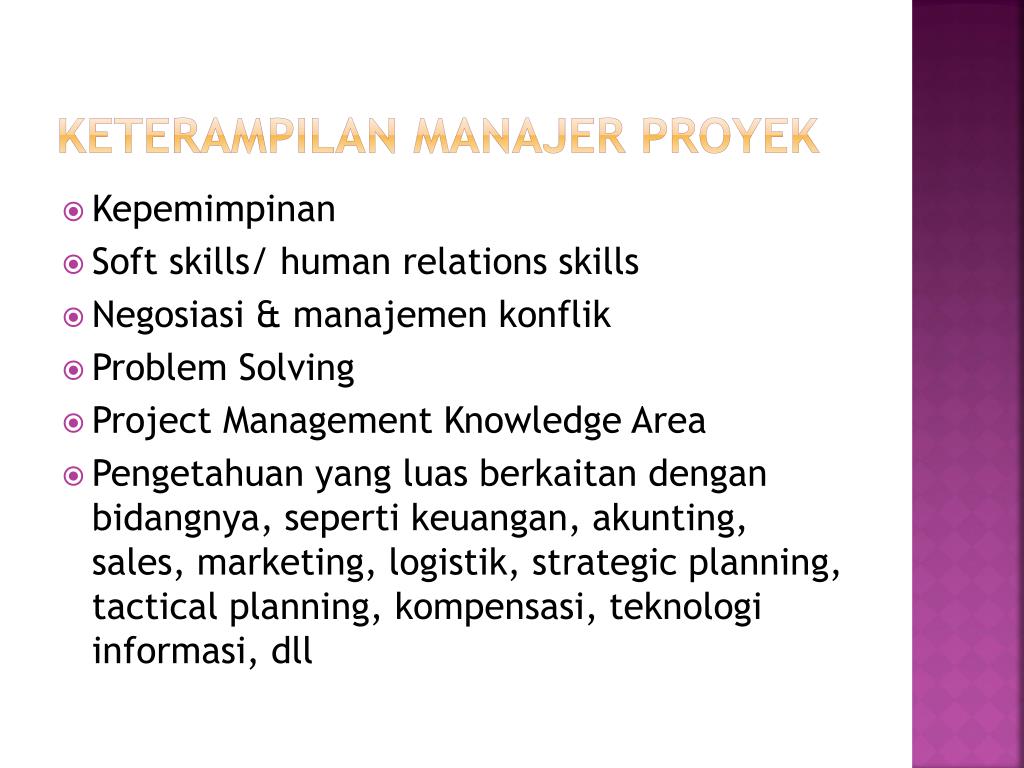 KETERAMPILAN MANAJER PROYEK

Kepemimpinan

Soft skills/ human relations skills

Negosiasi & manajemen konflik

Problem Solving

Project Management Knowledge Area

Pengetahuan yang luas berkaitan dengan bidangnya, seperti keuangan, akunting, sales, marketing, logistik, strategic planning, tactical planning, kompensasi, teknologi informasi, dll